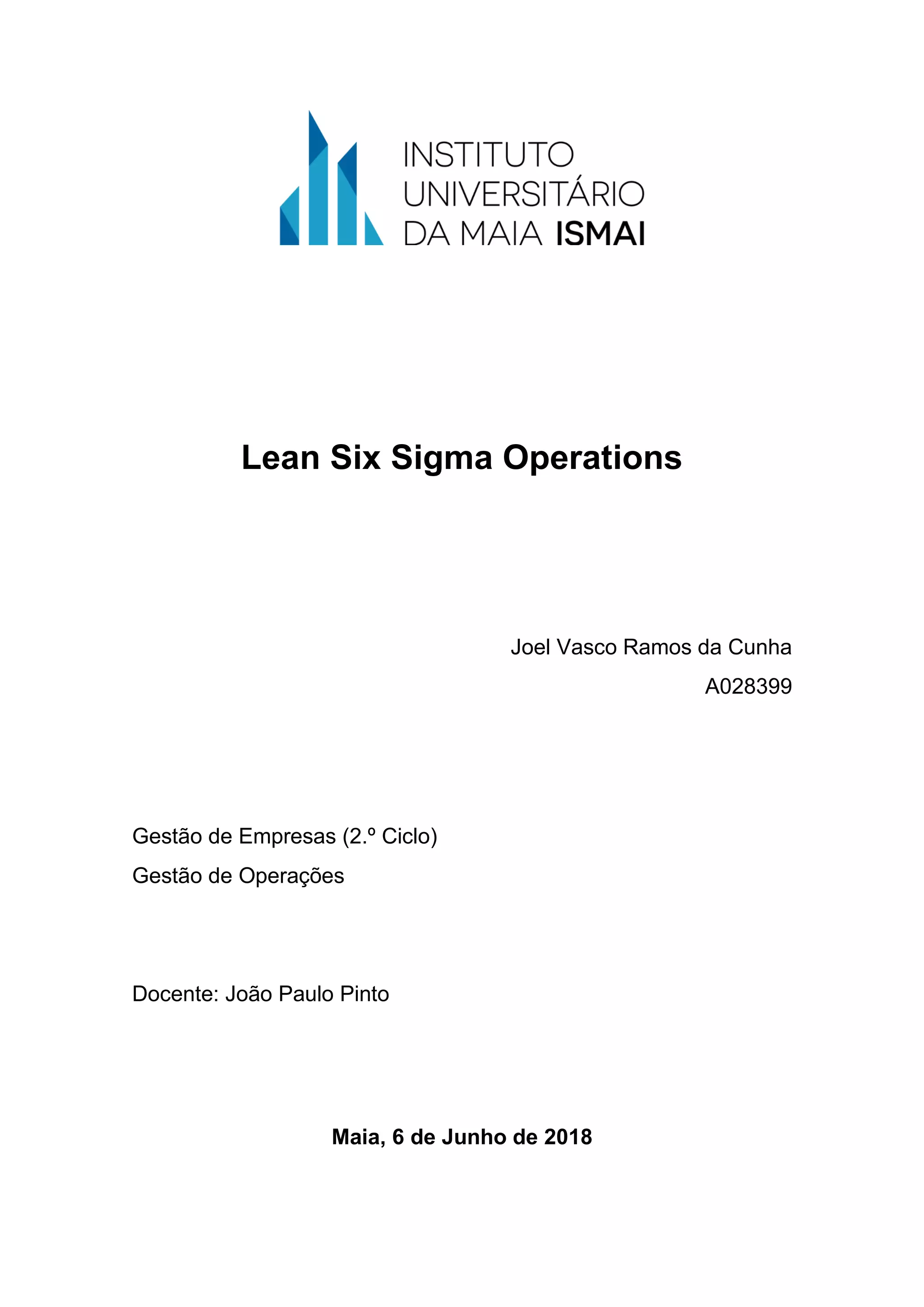 INSTITUTO
UNIVERSITÁRIO
DA MAIA ISMAI

Lean Six Sigma Operations

Joel Vasco Ramos da Cunha
A028399

Gestão de Empresas (2.º Ciclo)
Gestão de Operações

Docente: João Paulo Pinto

Maia, 6 de Junho de 2018